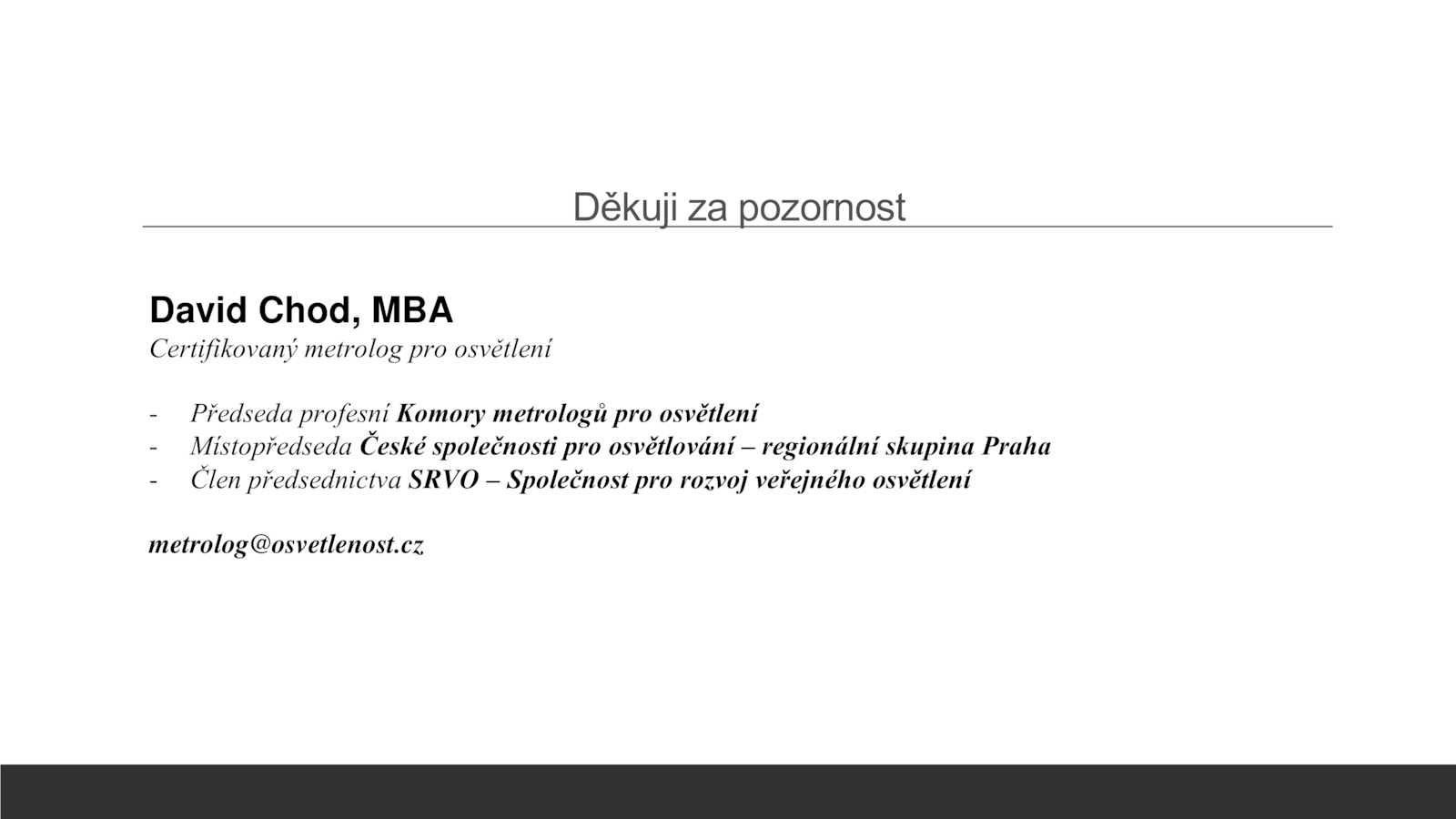 Děkuji za pozornost

David Chod, MBA
Certifikovaný metrolog pro osvětlení

- Předseda profesní Komory metrologů pro osvětlení
- Místopředseda České společnosti pro osvětlování – regionální skupina Praha
- Člen předsednictva SRVO – Společnost pro rozvoj veřejného osvětlení

metrolog@osvetlenost.cz